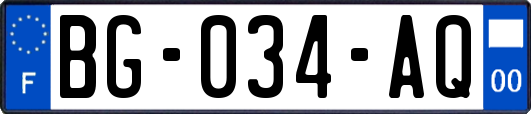 F

BG-034-AQ

00